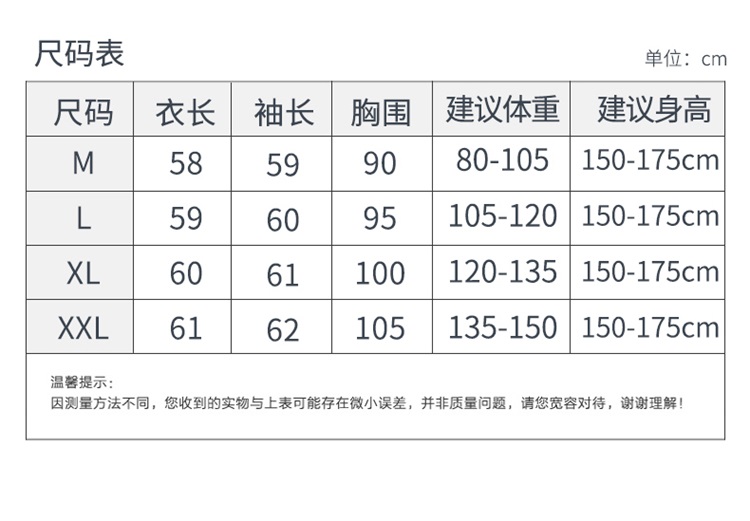 尺码表

单位：cm

| 尺码 | 衣长 | 袖长 | 胸围 | 建议体重 | 建议身高 |
|---|---|---|---|---|---|
| M | 58 | 59 | 90 | 80-105 | 150-175cm |
| L | 59 | 60 | 95 | 105-120 | 150-175cm |
| XL | 60 | 61 | 100 | 120-135 | 150-175cm |
| XXL | 61 | 62 | 105 | 135-150 | 150-175cm |

温馨提示：

因测量方法不同，您收到的实物与上表可能存在微小误差，并非质量问题，请您宽容对待，谢谢理解！